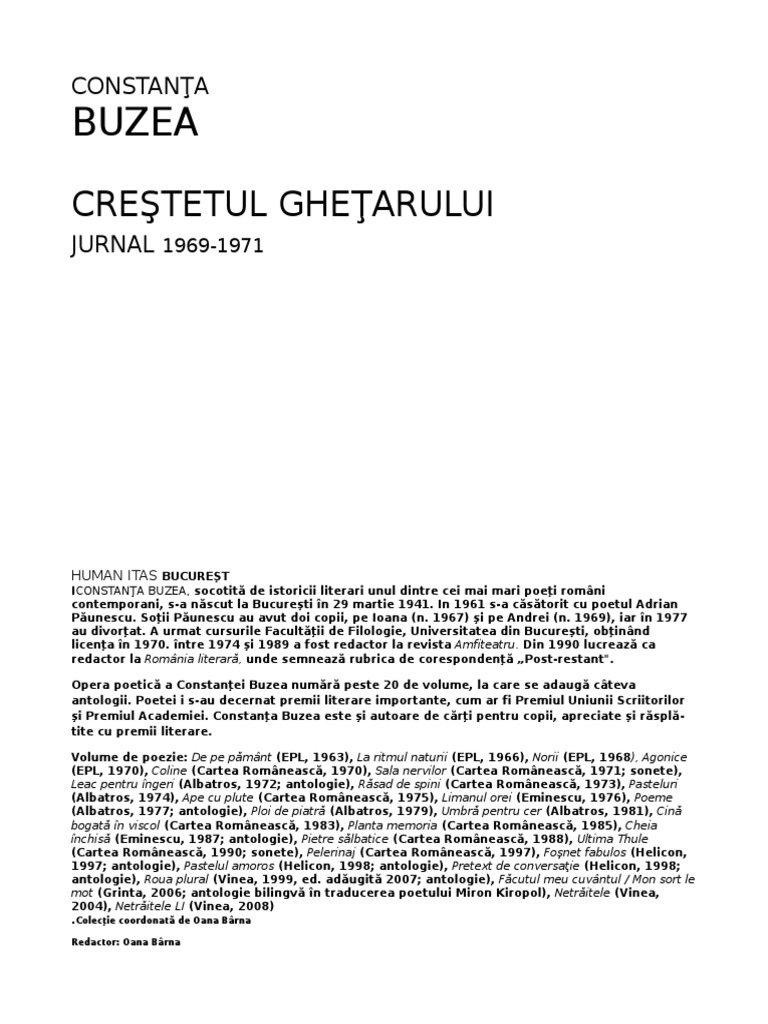 CONSTANŢA
BUZEA

CREŞTETUL GHEŢARULUI
JURNAL 1969-1971

HUMAN ITAS BUCUREŞT
ICONSTANŢA BUZEA, socotită de istoricii literari unul dintre cei mai mari poeţi români contemporani, s-a născut la Bucureşti în 29 martie 1941. In 1961 s-a căsătorit cu poetul Adrian Păunescu. Soţii Păunescu au avut doi copii, pe Ioana (n. 1967) şi pe Andrei (n. 1969), iar în 1977 au divorţat. A urmat cursurile Facultăţii de Filologie, Universitatea din Bucureşti, obţinând licenţa în 1970. între 1974 şi 1989 a fost redactor la revista Amfiteatru. Din 1990 lucrează ca redactor la România literară, unde semnează rubrica de corespondenţă „Post-restant".

Opera poetică a Constanţei Buzea numără peste 20 de volume, la care se adaugă câteva antologii. Poetei i s-au decernat premii literare importante, cum ar fi Premiul Uniunii Scriitorilor şi Premiul Academiei. Constanţa Buzea este şi autoare de cărţi pentru copii, apreciate şi răsplătite cu premii literare.

Volume de poezie: De pe pământ (EPL, 1963), La ritmul naturii (EPL, 1966), Norii (EPL, 1968), Agonice (EPL, 1970), Coline (Cartea Românească, 1970), Sala nervilor (Cartea Românească, 1971; sonete), Leac pentru îngeri (Albatros, 1972; antologie), Răsad de spini (Cartea Românească, 1973), Pasteluri (Albatros, 1974), Ape cu plute (Cartea Românească, 1975), Limanul orei (Eminescu, 1976), Poeme (Albatros, 1977; antologie), Ploi de piatră (Albatros, 1979), Umbră pentru cer (Albatros, 1981), Cină bogată în viscol (Cartea Românească, 1983), Planta memoria (Cartea Românească, 1985), Cheia închisă (Eminescu, 1987; antologie), Pietre sălbatice (Cartea Românească, 1988), Ultima Thule (Cartea Românească, 1990; sonete), Pelerinaj (Cartea Românească, 1997), Foşnet fabulos (Helicon, 1997; antologie), Pastelul amoros (Helicon, 1998; antologie), Pretext de conversaţie (Helicon, 1998; antologie), Roua plural (Vinea, 1999, ed. adăugită 2007; antologie), Făcutul meu cuvântul / Mon sort le mot (Grinta, 2006; antologie bilingvă în traducerea poetului Miron Kiropol), Netrăitele (Vinea, 2004), Netrăitele LI (Vinea, 2008)
.Colecţie coordonată de Oana Bârna

Redactor: Oana Bârna